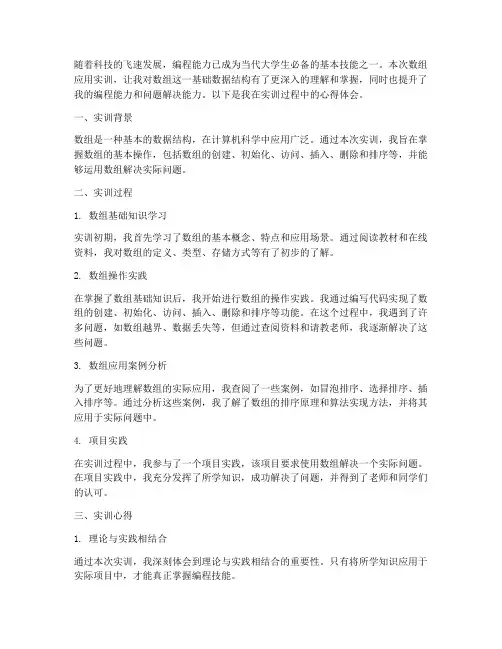 随着科技的飞速发展，编程能力已成为当代大学生必备的基本技能之一。本次数组应用实训，让我对数组这一基础数据结构有了更深入的理解和掌握，同时也提升了我的编程能力和问题解决能力。以下是我在实训过程中的心得体会。

一、实训背景

数组是一种基本的数据结构，在计算机科学中应用广泛。通过本次实训，我旨在掌握数组的基本操作，包括数组的创建、初始化、访问、插入、删除和排序等，并能够运用数组解决实际问题。

二、实训过程

1. 数组基础知识学习

实训初期，我首先学习了数组的基本概念、特点和应用场景。通过阅读教材和在线资料，我对数组的定义、类型、存储方式等有了初步的了解。

2. 数组操作实践

在掌握了数组基础知识后，我开始进行数组的操作实践。我通过编写代码实现了数组的创建、初始化、访问、插入、删除和排序等功能。在这个过程中，我遇到了许多问题，如数组越界、数据丢失等，但通过查阅资料和请教老师，我逐渐解决了这些问题。

3. 数组应用案例分析

为了更好地理解数组的实际应用，我查阅了一些案例，如冒泡排序、选择排序、插入排序等。通过分析这些案例，我了解了数组的排序原理和算法实现方法，并将其应用于实际问题中。

4. 项目实践

在实训过程中，我参与了一个项目实践，该项目要求使用数组解决一个实际问题。在项目实践中，我充分发挥了所学知识，成功解决了问题，并得到了老师和同学们的认可。

三、实训心得

1. 理论与实践相结合

通过本次实训，我深刻体会到理论与实践相结合的重要性。只有将所学知识应用于实际项目中，才能真正掌握编程技能。